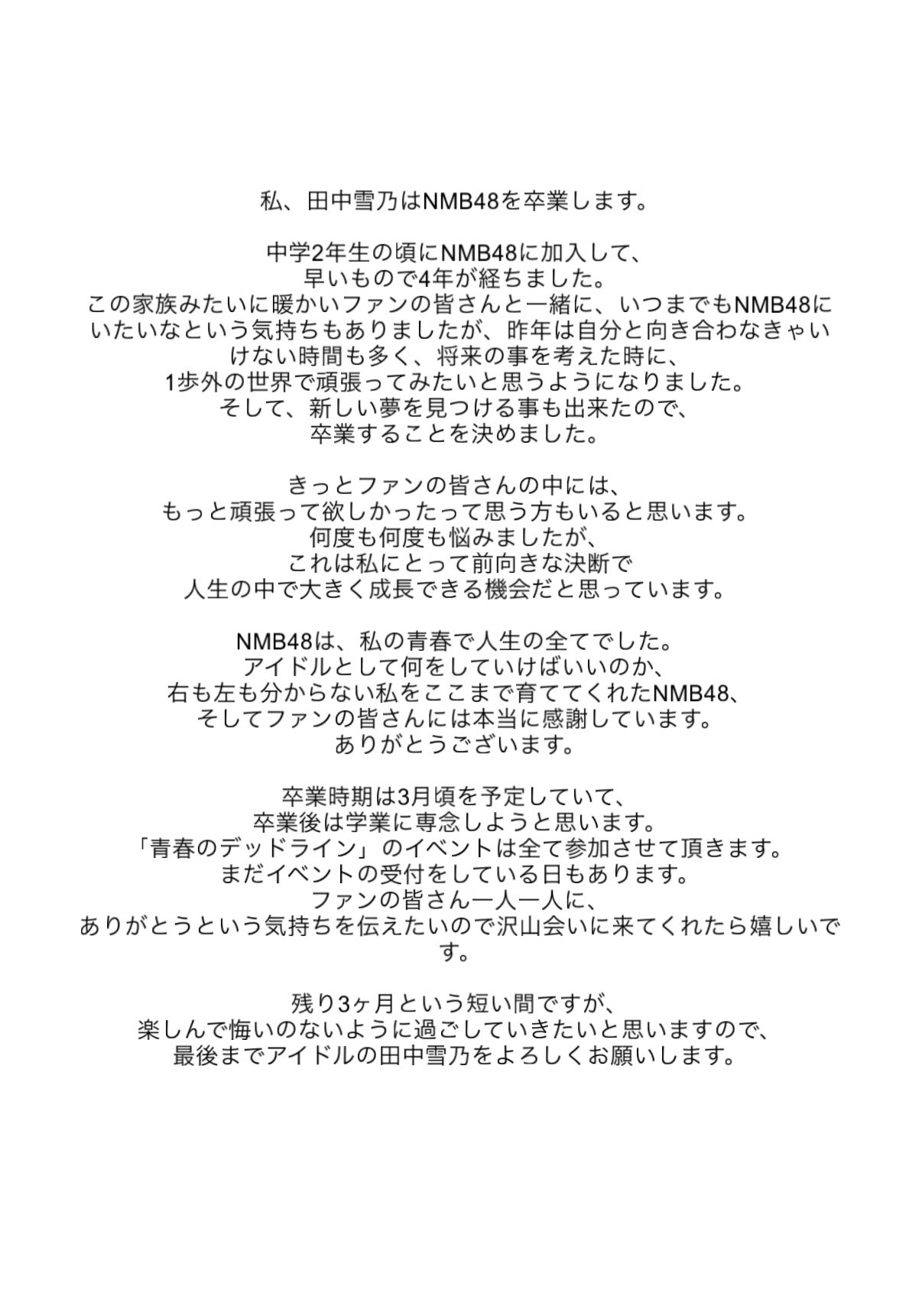 私、田中雪乃はNMB48を卒業します。

中学2年生の頃にNMB48に加入して、
早いもので4年が経ちました。
この家族みたいに暖かいファンの皆さんと一緒に、いつまでもNMB48にいたいなという気持ちもありましたが、昨年は自分と向き合わなきゃいけない時間も多く、将来の事を考えた時に、
1歩外の世界で頑張ってみたいと思うようになりました。
そして、新しい夢を見つける事も出来たので、
卒業することを決めました。

きっとファンの皆さんの中には、
もっと頑張って欲しかったって思う方もいると思います。
何度も何度も悩みましたが、
これは私にとって前向きな決断で
人生の中で大きく成長できる機会だと思っています。

NMB48は、私の青春で人生の全てでした。
アイドルとして何をしていけばいいのか、
右も左も分からない私をここまで育ててくれたNMB48、
そしてファンの皆さんには本当に感謝しています。
ありがとうございます。

卒業時期は3月頃を予定していて、
卒業後は学業に専念しようと思います。
「青春のデッドライン」のイベントは全て参加させて頂きます。
まだイベントの受付をしている日もあります。
ファンの皆さん一人一人に、
ありがとうという気持ちを伝えたいので沢山会いに来てくれたら嬉しいです。

残り3ヶ月という短い間ですが、
楽しんで悔いのないように過ごしていきたいと思いますので、
最後までアイドルの田中雪乃をよろしくお願いします。